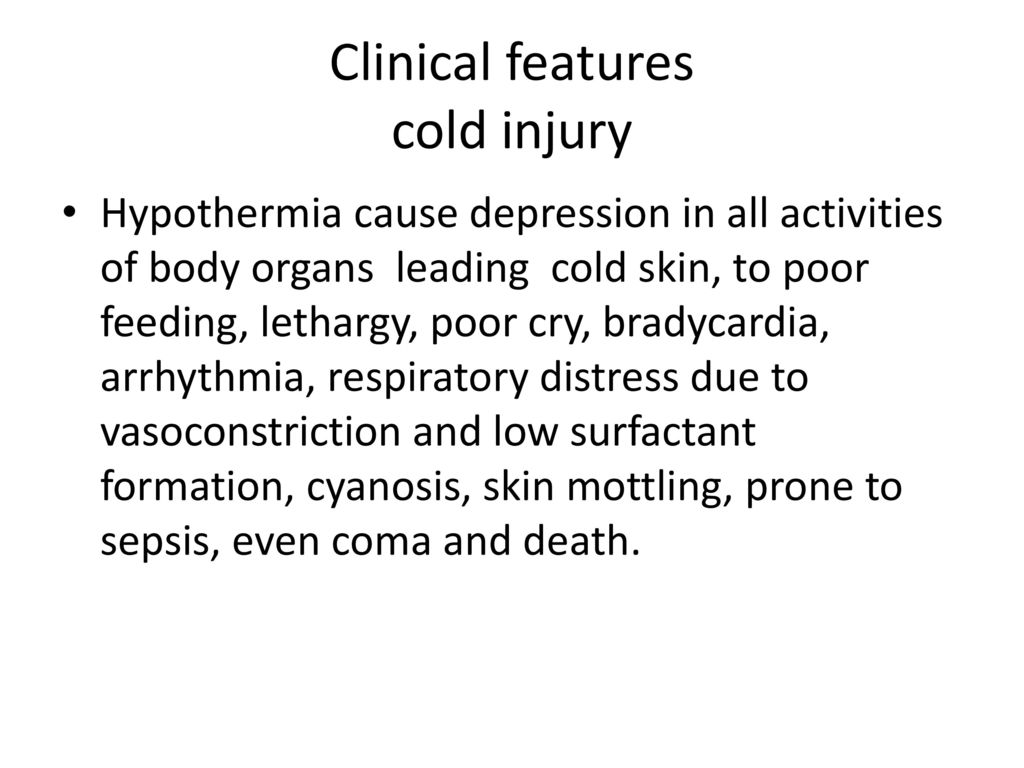 Clinical features
cold injury

• Hypothermia cause depression in all activities of body organs leading cold skin, to poor feeding, lethargy, poor cry, bradycardia, arrhythmia, respiratory distress due to vasoconstriction and low surfactant formation, cyanosis, skin mottling, prone to sepsis, even coma and death.